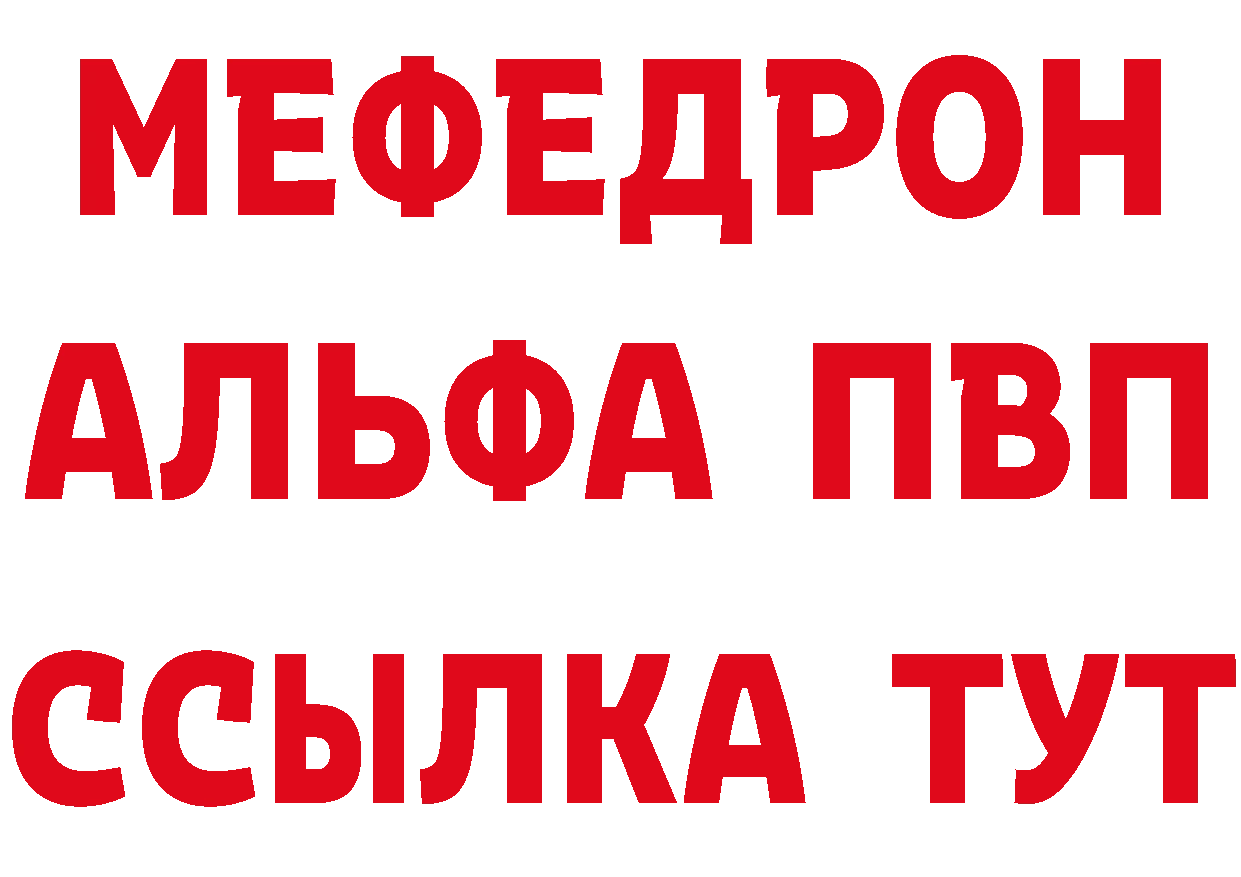 МЕФЕДРОН
АЛЬФА ПВП
ССЫЛКА ТУТ